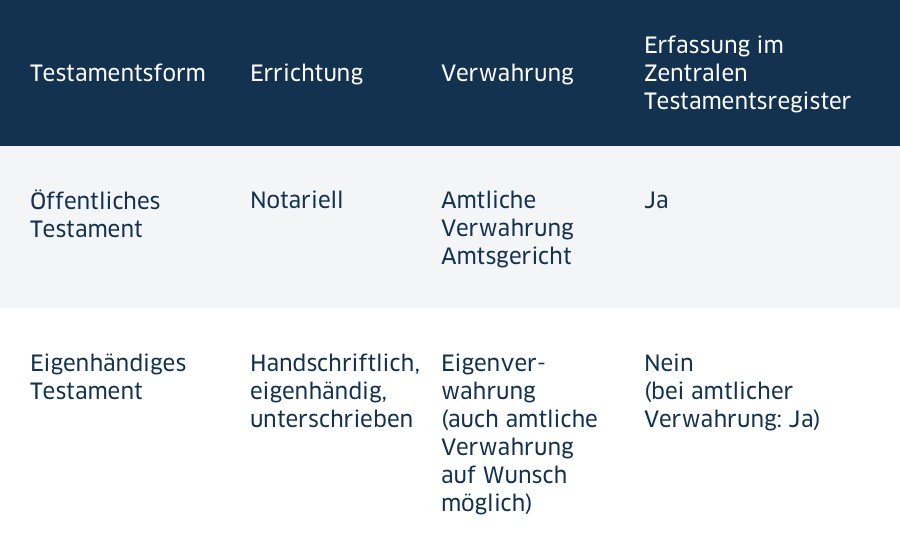 | Testamentsform | Errichtung | Verwahrung | Erfassung im Zentralen Testamentsregister |
|---|---|---|---|
| Öffentliches Testament | Notariell | Amtliche Verwahrung Amtsgericht | Ja |
| Eigenhändiges Testament | Handschriftlich, eigenhändig, unterschrieben | Eigenverwahrung (auch amtliche Verwahrung auf Wunsch möglich) | Nein (bei amtlicher Verwahrung: Ja) |